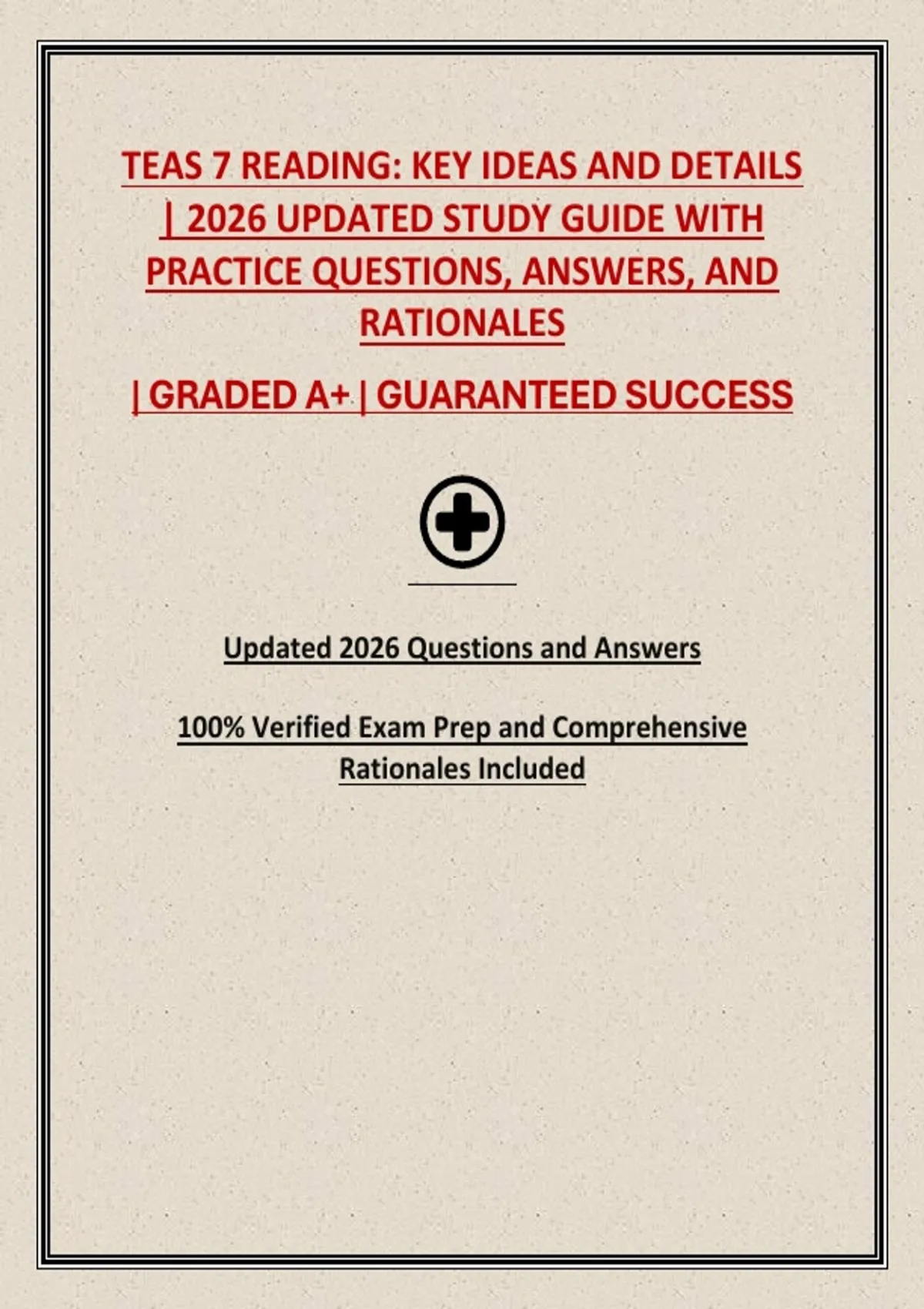 TEAS 7 READING: KEY IDEAS AND DETAILS | 2026 UPDATED STUDY GUIDE WITH PRACTICE QUESTIONS, ANSWERS, AND RATIONALES

| GRADED A+ | GUARANTEED SUCCESS

Updated 2026 Questions and Answers

100% Verified Exam Prep and Comprehensive Rationales Included